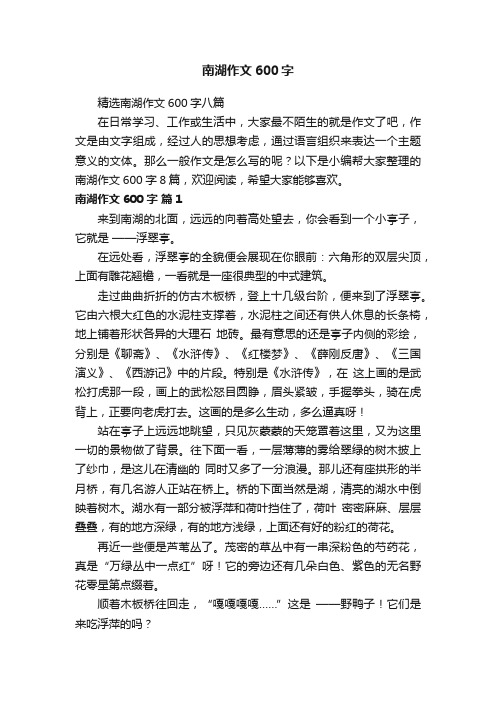 南湖作文 600 字

精选南湖作文 600 字八篇

在日常学习、工作或生活中，大家最不陌生的就是作文了吧，作文是由文字组成，经过人的思想考虑，通过语言组织来表达一个主题意义的文体。那么一般作文是怎么写的呢？以下是小编帮大家整理的南湖作文 600 字 8 篇，欢迎阅读，希望大家能够喜欢。

南湖作文 600 字 篇 1

来到南湖的北面，远远的向着高处望去，你会看到一个小亭子，它就是 ——浮翠亭。

在远处看，浮翠亭的全貌便会展现在你眼前：六角形的双层尖顶，上面有雕花翘檐，一看就是一座很典型的中式建筑。

走过曲曲折折的仿古木板桥，登上十几级台阶，便来到了浮翠亭。它由六根大红色的水泥柱支撑着，水泥柱之间还有供人休息的长条椅，地上铺着形状各异的大理石 地砖。最有意思的还是亭子内侧的彩绘，分别是《聊斋》、《水浒传》、《红楼梦》、《薛刚反唐》、《三国演义》、《西游记》中的片段。特别是《水浒传》，在 这上画的是武松打虎那一段，画上的武松怒目圆睁，眉头紧皱，手握拳头，骑在虎背上，正要向老虎打去。这画的是多么生动，多么逼真呀！

站在亭子上远远地眺望，只见灰蒙蒙的天笼罩着这里，又为这里一切的景物做了背景。往下面一看，一层薄薄的雾给翠绿的树木披上了纱巾，是这儿在清幽的 同时又多了一分浪漫。那儿还有座拱形的半月桥，有几名游人正站在桥上。桥的下面当然是湖，清亮的湖水中倒映着树木。湖水有一部分被浮萍和荷叶挡住了，荷叶 密密麻麻、层层叠叠，有的地方深绿，有的地方浅绿，上面还有好的粉红的荷花。

再近一些便是芦苇丛了。茂密的草丛中有一串深粉色的芍药花，真是“万绿丛中一点红”呀！它的旁边还有几朵白色、紫色的无名野花零星第点缀着。

顺着木板桥往回走，“嘎嘎嘎嘎……”这是 ——野鸭子！它们是来吃浮萍的吗？